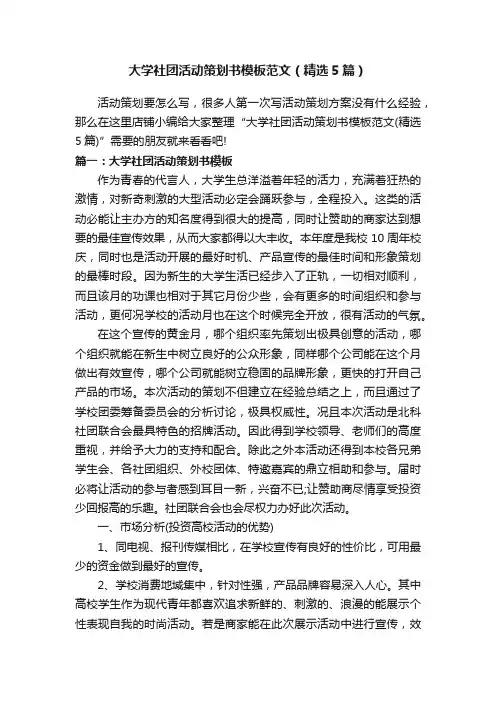 大学社团活动策划书模板范文（精选5篇）

活动策划要怎么写，很多人第一次写活动策划方案没有什么经验，那么在这里店铺小编给大家整理“大学社团活动策划书模板范文(精选5篇)”需要的朋友就来看看吧!

篇一：大学社团活动策划书模板

作为青春的代言人，大学生总洋溢着年轻的活力，充满着狂热的激情，对新奇刺激的大型活动必定会踊跃参与，全程投入。这类的活动必能让主办方的知名度得到很大的提高，同时让赞助的商家达到想要的最佳宣传效果，从而大家都得以大丰收。本年度是我校10周年校庆，同时也是活动开展的最好时机、产品宣传的最佳时间和形象策划的最棒时段。因为新生的大学生活已经步入了正轨，一切相对顺利，而且该月的功课也相对于其它月份少些，会有更多的时间组织和参与活动，更何况学校的活动月也在这个时候完全开放，很有活动的气氛。

在这个宣传的黄金月，哪个组织率先策划出极具创意的活动，哪个组织就能在新生中树立良好的公众形象，同样哪个公司能在这个月做出有效宣传，哪个公司就能树立稳固的品牌形象，更快的打开自己产品的市场。本次活动的策划不但建立在经验总结之上，而且通过了学校团委筹备委员会的分析讨论，极具权威性。况且本次活动是北科社团联合会最具特色的招牌活动。因此得到学校领导、老师们的高度重视，并给予大力的支持和配合。除此之外本活动还得到本校各兄弟学生会、各社团组织、外校团体、特邀嘉宾的鼎立相助和参与。届时必将让活动的参与者感到耳目一新，兴奋不已;让赞助商尽情享受投资少回报高的乐趣。社团联合会也会尽权力办好此次活动。

一、市场分析(投资高校活动的优势)

1、同电视、报刊传媒相比，在学校宣传有良好的性价比，可用最少的资金做到最好的宣传。

2、学校消费地域集中，针对性强，产品品牌容易深入人心。其中高校学生作为现代青年都喜欢追求新鲜的、刺激的、浪漫的能展示个性表现自我的时尚活动。若是商家能在此次展示活动中进行宣传，效